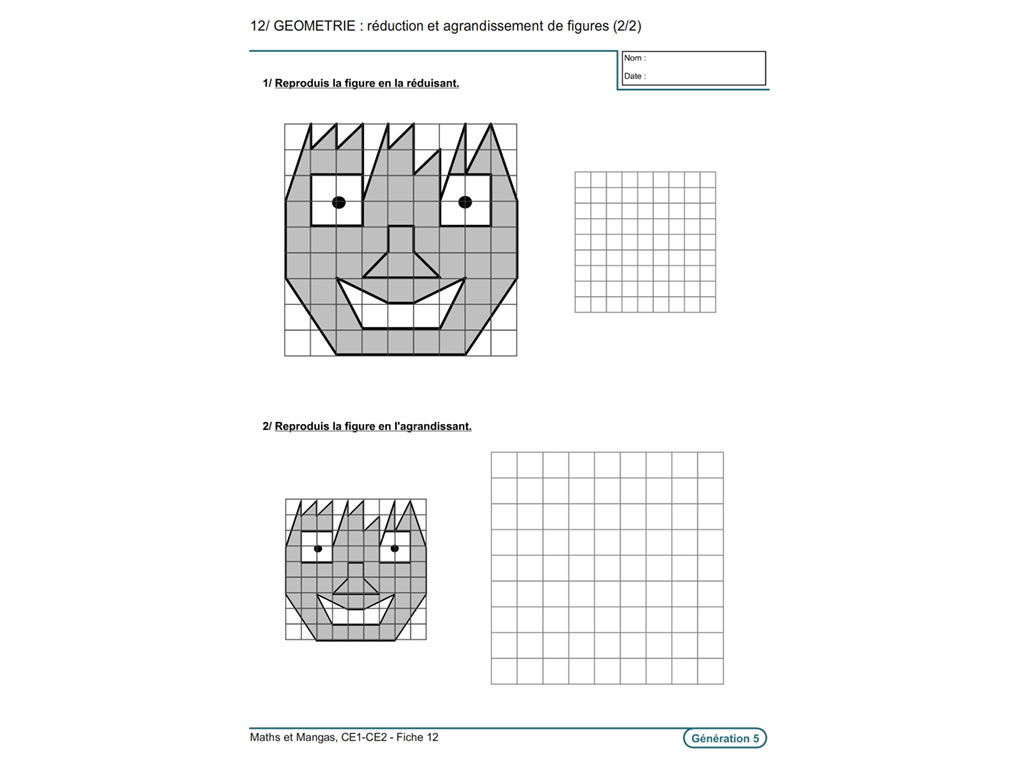 12/ GEOMETRIE : réduction et agrandissement de figures (2/2)

Nom :
Date :

1/ Reproduis la figure en la réduisant.

2/ Reproduis la figure en l'agrandissant.

Maths et Mangas, CE1-CE2 - Fiche 12

Génération 5